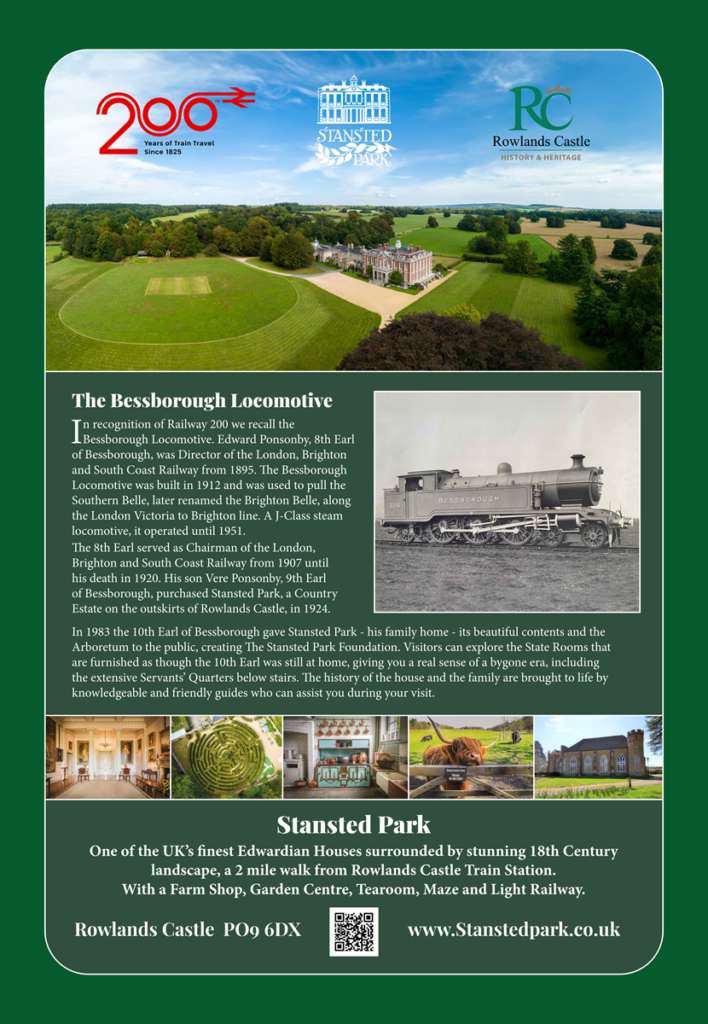 200 Years of Train Travel Since 1825

STANSTED PARK

RC Rowlands Castle HISTORY & HERITAGE

The Bessborough Locomotive

In recognition of Railway 200 we recall the Bessborough Locomotive. Edward Ponsonby, 8th Earl of Bessborough, was Director of the London, Brighton and South Coast Railway from 1895. The Bessborough Locomotive was built in 1912 and was used to pull the Southern Belle, later renamed the Brighton Belle, along the London Victoria to Brighton line. A J-Class steam locomotive, it operated until 1951.

The 8th Earl served as Chairman of the London, Brighton and South Coast Railway from 1907 until his death in 1920. His son Vere Ponsonby, 9th Earl of Bessborough, purchased Stansted Park, a Country Estate on the outskirts of Rowlands Castle, in 1924.

BESSBOROUGH

In 1983 the 10th Earl of Bessborough gave Stansted Park - his family home - its beautiful contents and the Arboretum to the public, creating The Stansted Park Foundation. Visitors can explore the State Rooms that are furnished as though the 10th Earl was still at home, giving you a real sense of a bygone era, including the extensive Servants' Quarters below stairs. The history of the house and the family are brought to life by knowledgeable and friendly guides who can assist you during your visit.

Stansted Park

One of the UK's finest Edwardian Houses surrounded by stunning 18th Century landscape, a 2 mile walk from Rowlands Castle Train Station. With a Farm Shop, Garden Centre, Tearoom, Maze and Light Railway.

Rowlands Castle PO9 6DX

www.Stanstedpark.co.uk